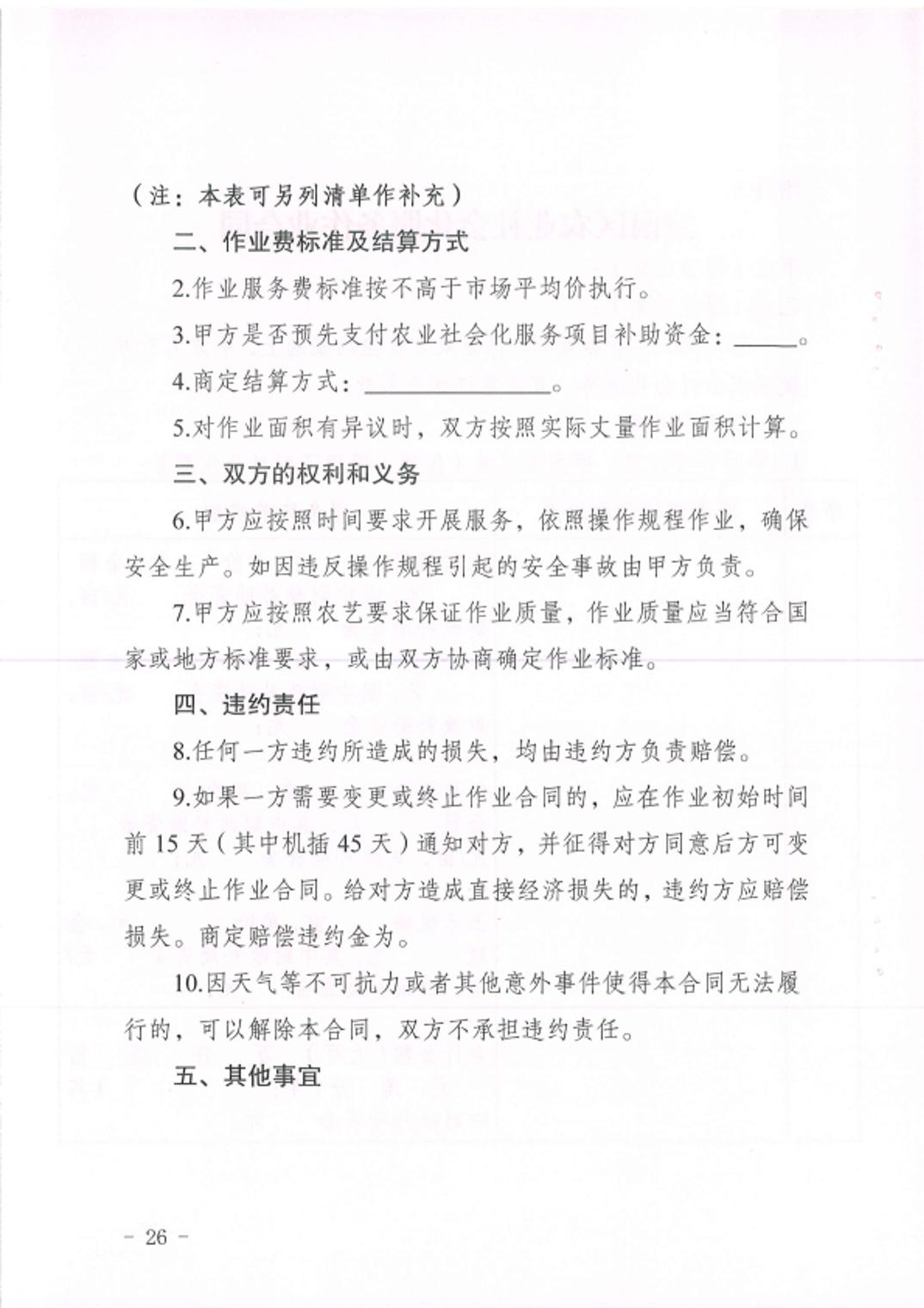 （注：本表可另列清单作补充）

二、作业费标准及结算方式

2.作业服务费标准按不高于市场平均价执行。

3.甲方是否预先支付农业社会化服务项目补助资金：______。

4.商定结算方式：______________。

5.对作业面积有异议时，双方按照实际丈量作业面积计算。

三、双方的权利和义务

6.甲方应按照时间要求开展服务，依照操作规程作业，确保安全生产。如因违反操作规程引起的安全事故由甲方负责。

7.甲方应按照农艺要求保证作业质量，作业质量应当符合国家或地方标准要求，或由双方协商确定作业标准。

四、违约责任

8.任何一方违约所造成的损失，均由违约方负责赔偿。

9.如果一方需要变更或终止作业合同的，应在作业初始时间前 15 天（其中机插 45 天）通知对方，并征得对方同意后方可变更或终止作业合同。给对方造成直接经济损失的，违约方应赔偿损失。商定赔偿违约金为。

10.因天气等不可抗力或者其他意外事件使得本合同无法履行的，可以解除本合同，双方不承担违约责任。

五、其他事宜

- 26 -